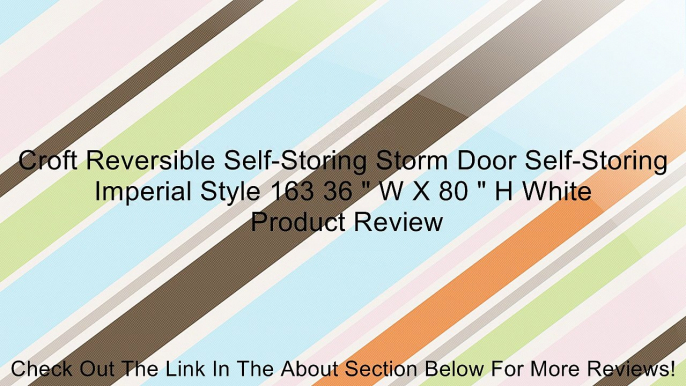 Croft Reversible Self-Storing Storm Door Self-Storing Imperial Style 163 36 " W X 80 " H White Product Review

Check Out The Link In The About Section Below For More Reviews!